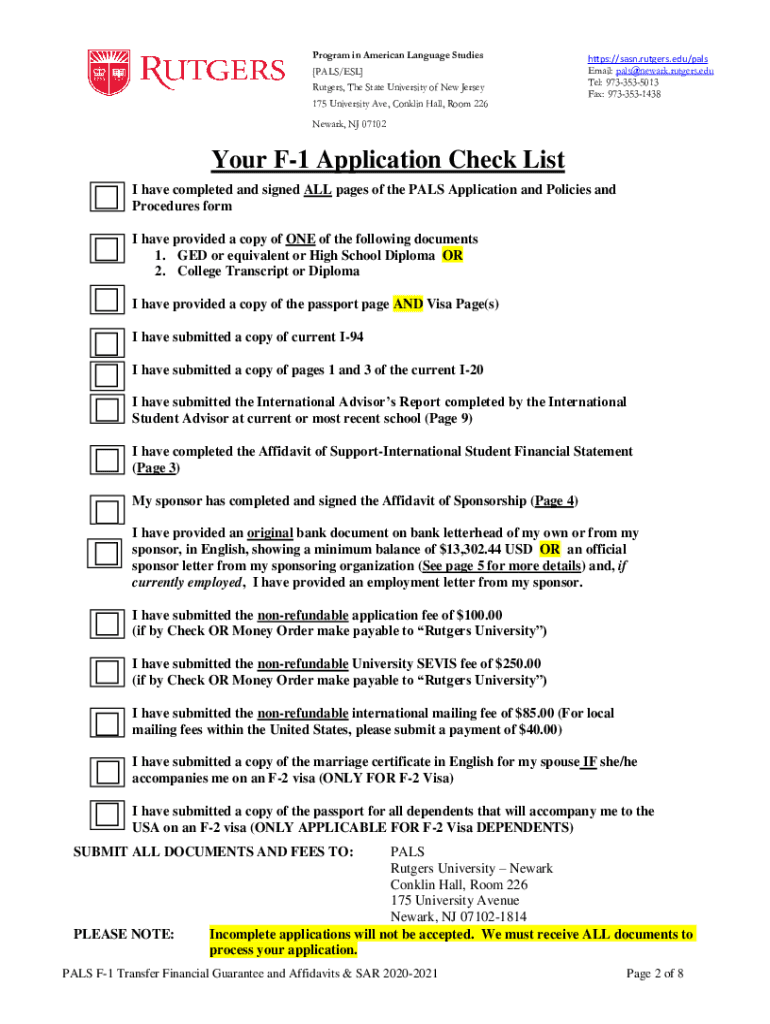 RUTGERS

Program in American Language Studies
[PALS/ESL]
Rutgers, The State University of New Jersey
175 University Ave, Conklin Hall, Room 226
Newark, NJ 07102

https://sasn.rutgers.edu/pals
Email: pals@newark.rutgers.edu
Tel: 973-353-5013
Fax: 973-353-1438

Your F-1 Application Check List

I have completed and signed ALL pages of the PALS Application and Policies and Procedures form

I have provided a copy of ONE of the following documents
1. GED or equivalent or High School Diploma OR
2. College Transcript or Diploma

I have provided a copy of the passport page AND Visa Page(s)

I have submitted a copy of current I-94

I have submitted a copy of pages 1 and 3 of the current I-20

I have submitted the International Advisor's Report completed by the International Student Advisor at current or most recent school (Page 9)

I have completed the Affidavit of Support-International Student Financial Statement (Page 3)

My sponsor has completed and signed the Affidavit of Sponsorship (Page 4)

I have provided an original bank document on bank letterhead of my own or from my sponsor, in English, showing a minimum balance of $13,302.44 USD OR an official sponsor letter from my sponsoring organization (See page 5 for more details) and, if currently employed, I have provided an employment letter from my sponsor.

I have submitted the non-refundable application fee of $100.00 (if by Check OR Money Order make payable to "Rutgers University")

I have submitted the non-refundable University SEVIS fee of $250.00 (if by Check OR Money Order make payable to "Rutgers University")

I have submitted the non-refundable international mailing fee of $85.00 (For local mailing fees within the United States, please submit a payment of $40.00)

I have submitted a copy of the marriage certificate in English for my spouse IF she/he accompanies me on an F-2 visa (ONLY FOR F-2 Visa)

I have submitted a copy of the passport for all dependents that will accompany me to the USA on an F-2 visa (ONLY APPLICABLE FOR F-2 Visa DEPENDENTS)

SUBMIT ALL DOCUMENTS AND FEES TO: PALS
Rutgers University – Newark
Conklin Hall, Room 226
175 University Avenue
Newark, NJ 07102-1814

PLEASE NOTE: Incomplete applications will not be accepted. We must receive ALL documents to process your application.

PALS F-1 Transfer Financial Guarantee and Affidavits & SAR 2020-2021 Page 2 of 8